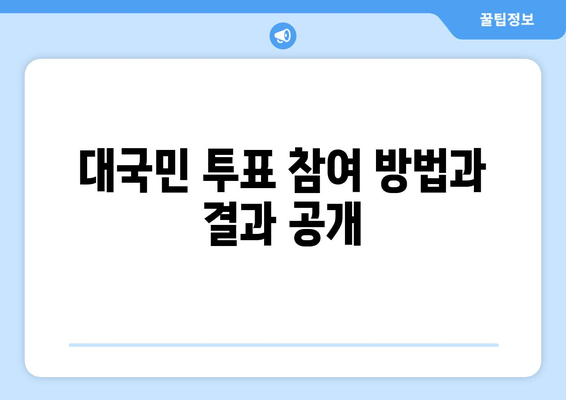 꿀팁정보

대국민 투표 참여 방법과 결과 공개